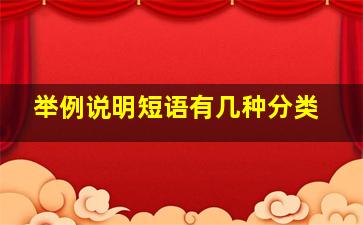 举例说明短语有几种分类